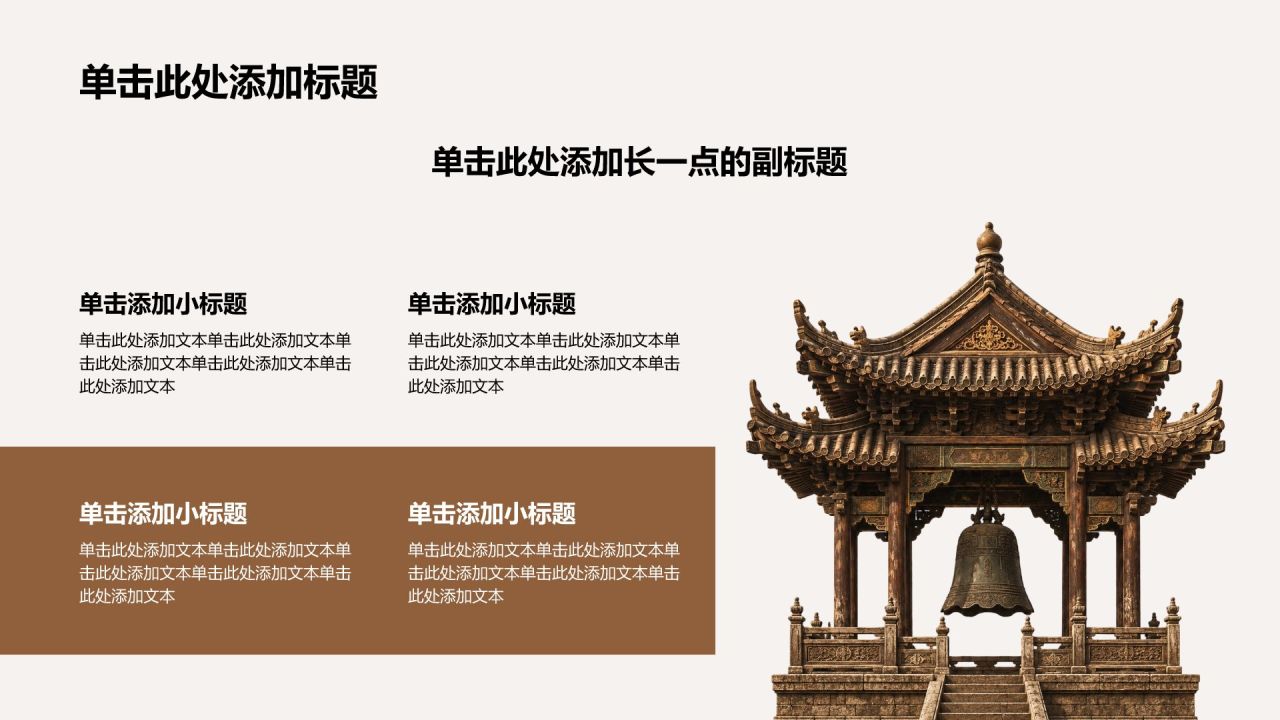 单击此处添加标题

单击此处添加长一点的副标题

单击添加小标题

单击此处添加文本单击此处添加文本单击此处添加文本单击此处添加文本单击此处添加文本

单击添加小标题

单击此处添加文本单击此处添加文本单击此处添加文本单击此处添加文本单击此处添加文本

单击添加小标题

单击此处添加文本单击此处添加文本单击此处添加文本单击此处添加文本单击此处添加文本

单击添加小标题

单击此处添加文本单击此处添加文本单击此处添加文本单击此处添加文本单击此处添加文本